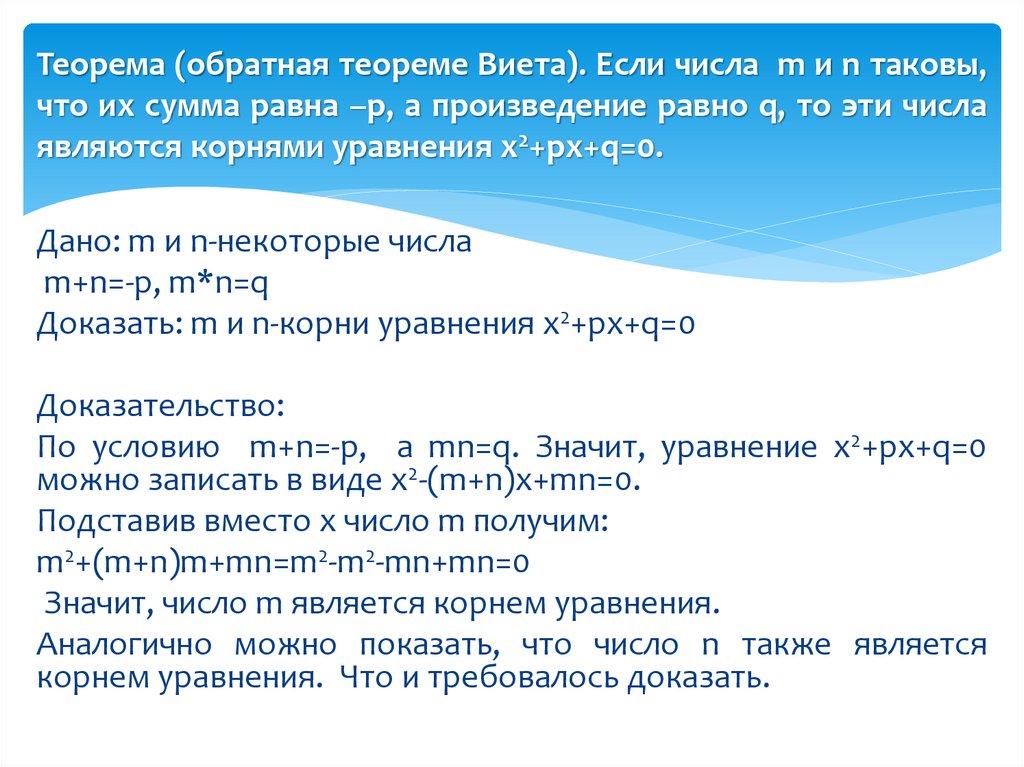 Теорема (обратная теореме Виета). Если числа m и n таковы, что их сумма равна –p, а произведение равно q, то эти числа являются корнями уравнения $x^2+px+q=0$.

Дано: m и n-некоторые числа
m+n=-p, m*n=q
Доказать: m и n-корни уравнения $x^2+px+q=0$

Доказательство:
По условию m+n=-p, а mn=q. Значит, уравнение $x^2+px+q=0$ можно записать в виде $x^2-(m+n)x+mn=0$.
Подставив вместо x число m получим:
$m^2+(m+n)m+mn=m^2-m^2-mn+mn=0$
Значит, число m является корнем уравнения.
Аналогично можно показать, что число n также является корнем уравнения. Что и требовалось доказать.